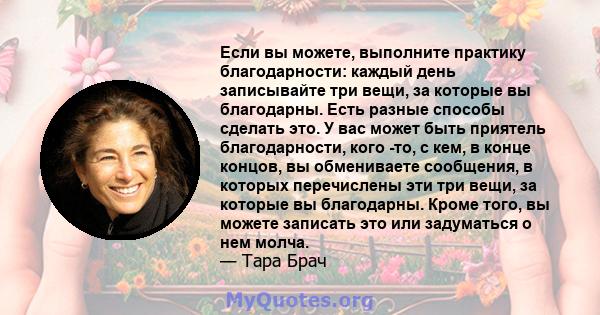 Если вы можете, выполните практику благодарности: каждый день записывайте три вещи, за которые вы благодарны. Есть разные способы сделать это. У вас может быть приятель благодарности, кого -то, с кем, в конце концов, вы обмениваете сообщения, в которых перечислены эти три вещи, за которые вы благодарны. Кроме того, вы можете записать это или задуматься о нем молча.
— Тара Брач

MyQuotes.org